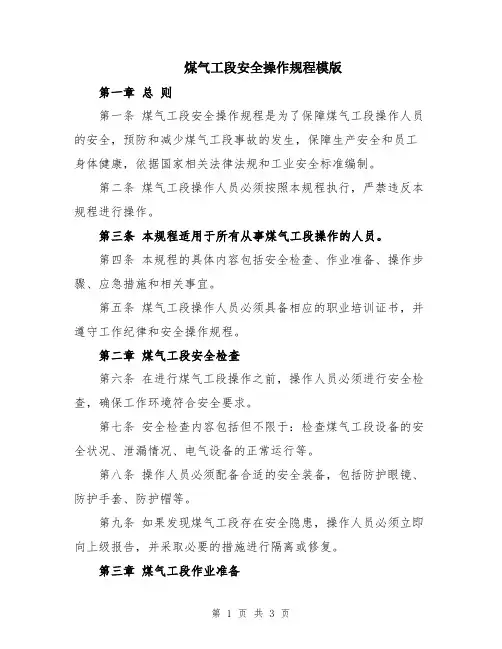 煤气工段安全操作规程模版

第一章 总 则

第一条 煤气工段安全操作规程是为了保障煤气工段操作人员的安全，预防和减少煤气工段事故的发生，保障生产安全和员工身体健康，依据国家相关法律法规和工业安全标准编制。

第二条 煤气工段操作人员必须按照本规程执行，严禁违反本规程进行操作。

第三条 本规程适用于所有从事煤气工段操作的人员。

第四条 本规程的具体内容包括安全检查、作业准备、操作步骤、应急措施和相关事宜。

第五条 煤气工段操作人员必须具备相应的职业培训证书，并遵守工作纪律和安全操作规程。

第二章 煤气工段安全检查

第六条 在进行煤气工段操作之前，操作人员必须进行安全检查，确保工作环境符合安全要求。

第七条 安全检查内容包括但不限于：检查煤气工段设备的安全状况、泄漏情况、电气设备的正常运行等。

第八条 操作人员必须配备合适的安全装备，包括防护眼镜、防护手套、防护帽等。

第九条 如果发现煤气工段存在安全隐患，操作人员必须立即向上级报告，并采取必要的措施进行隔离或修复。

第三章 煤气工段作业准备

第 1 页 共 3 页